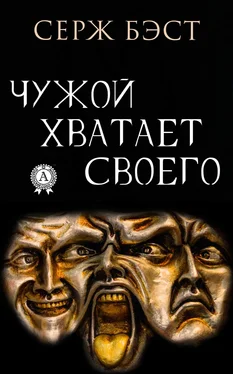 СЕРЖ БЭСТ

ЧУЖОЙ ХВАТАЕТ СВОЕГО

А